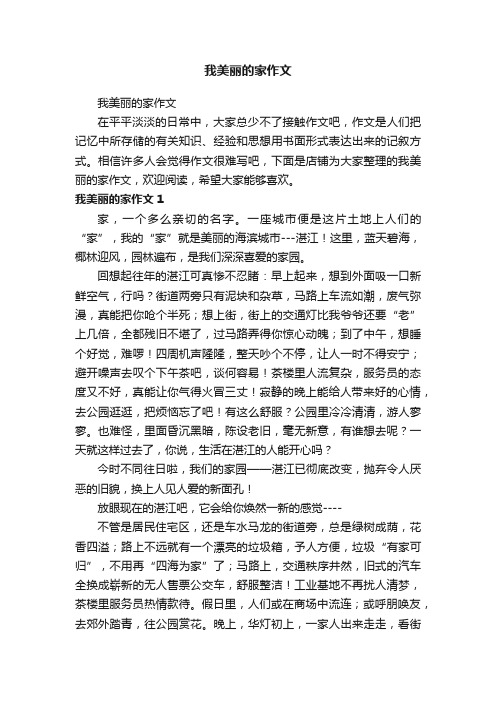 我美丽的家作文

我美丽的家作文

在平平淡淡的日常中，大家总少不了接触作文吧，作文是人们把记忆中所存储的有关知识、经验和思想用书面形式表达出来的记叙方式。相信许多人会觉得作文很难写吧，下面是店铺为大家整理的我美丽的家作文，欢迎阅读，希望大家能够喜欢。

我美丽的家作文 1

家，一个多么亲切的名字。一座城市便是这片土地上人们的“家”，我的“家”就是美丽的海滨城市---湛江！这里，蓝天碧海，椰林迎风，园林遍布，是我们深深喜爱的家园。

回想起往年的湛江可真惨不忍睹：早上起来，想到外面吸一口新鲜空气，行吗？街道两旁只有泥块和杂草，马路上车流如潮，废气弥漫，真能把你呛个半死；想上街，街上的交通灯比我爷爷还要“老”上几倍，全都残旧不堪了，过马路弄得你惊心动魄；到了中午，想睡个好觉，难啰！四周机声隆隆，整天吵个不停，让人一时不得安宁；避开噪声去叹个下午茶吧，谈何容易！茶楼里人流复杂，服务员的态度又不好，真能让你气得火冒三丈！寂静的晚上能给人带来好的心情，去公园逛逛，把烦恼忘了吧！有这么舒服？公园里冷冷清清，游人寥寥。也难怪，里面昏沉黑暗，陈设老旧，毫无新意，有谁想去呢？一天就这样过去了，你说，生活在湛江的人能开心吗？

今时不同往日啦，我们的家园——湛江已彻底改变，抛弃令人厌恶的旧貌，换上人见人爱的新面孔！

放眼现在的湛江吧，它会给你焕然一新的感觉----

不管是居民住宅区，还是车水马龙的街道旁，总是绿树成荫，花香四溢；路上不远就有一个漂亮的垃圾箱，予人方便，垃圾“有家可归”，不用再“四海为家”了；马路上，交通秩序井然，旧式的汽车全换成崭新的无人售票公交车，舒服整洁！工业基地不再扰人清梦，茶楼里服务员热情款待。假日里，人们或在商场中流连；或呼朋唤友，去郊外踏青，往公园赏花。晚上，华灯初上，一家人出来走走，看街